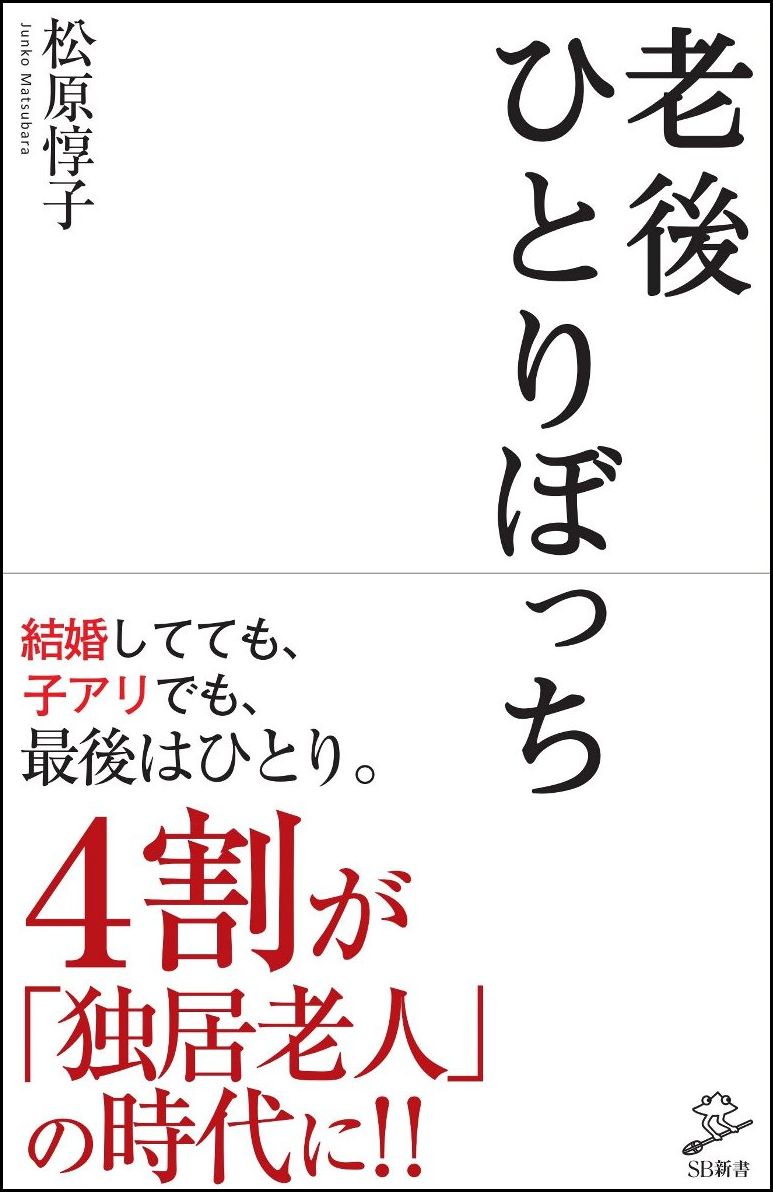 老後ひとりぼっち

松原惇子
Junko Matsubara

結婚してても、
子アリでも、
最後はひとり。

4割が
「独居老人」
の時代に!!

SB新書